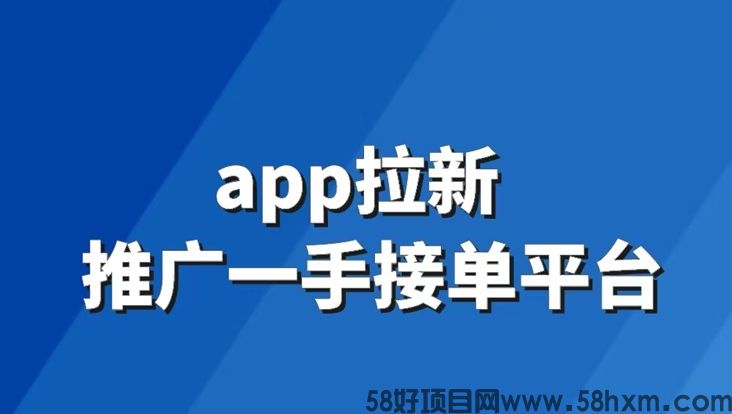 app拉新
推广一手接单平台

58好项目网www.58hxm.com